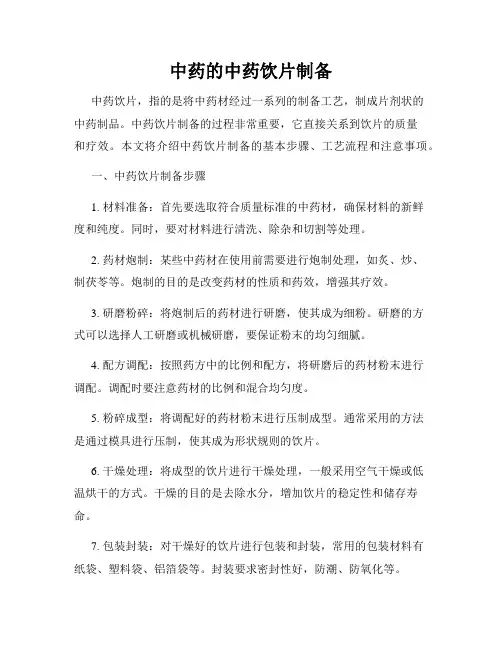 中药的中药饮片制备

中药饮片，指的是将中药材经过一系列的制备工艺，制成片剂状的中药制品。中药饮片制备的过程非常重要，它直接关系到饮片的质量和疗效。本文将介绍中药饮片制备的基本步骤、工艺流程和注意事项。

一、中药饮片制备步骤

1. 材料准备：首先要选取符合质量标准的中药材，确保材料的新鲜度和纯度。同时，要对材料进行清洗、除杂和切割等处理。

2. 药材炮制：某些中药材在使用前需要进行炮制处理，如炙、炒、制茯苓等。炮制的目的是改变药材的性质和药效，增强其疗效。

3. 研磨粉碎：将炮制后的药材进行研磨，使其成为细粉。研磨的方式可以选择人工研磨或机械研磨，要保证粉末的均匀细腻。

4. 配方调配：按照药方中的比例和配方，将研磨后的药材粉末进行调配。调配时要注意药材的比例和混合均匀度。

5. 粉碎成型：将调配好的药材粉末进行压制成型。通常采用的方法是通过模具进行压制，使其成为形状规则的饮片。

6. 干燥处理：将成型的饮片进行干燥处理，一般采用空气干燥或低温烘干的方式。干燥的目的是去除水分，增加饮片的稳定性和储存寿命。

7. 包装封装：对干燥好的饮片进行包装和封装，常用的包装材料有纸袋、塑料袋、铝箔袋等。封装要求密封性好，防潮、防氧化等。